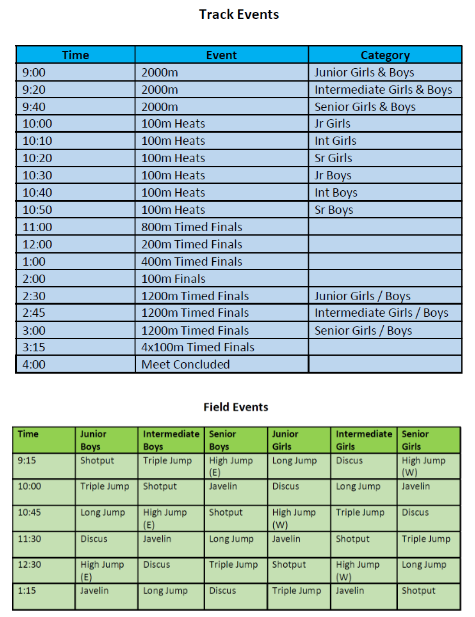 Track Events

| Time | Event | Category |
|---|---|---|
| 9:00 | 2000m | Junior Girls & Boys |
| 9:20 | 2000m | Intermediate Girls & Boys |
| 9:40 | 2000m | Senior Girls & Boys |
| 10:00 | 100m Heats | Jr Girls |
| 10:10 | 100m Heats | Int Girls |
| 10:20 | 100m Heats | Sr Girls |
| 10:30 | 100m Heats | Jr Boys |
| 10:40 | 100m Heats | Int Boys |
| 10:50 | 100m Heats | Sr Boys |
| 11:00 | 800m Timed Finals | |
| 12:00 | 200m Timed Finals | |
| 1:00 | 400m Timed Finals | |
| 2:00 | 100m Finals | |
| 2:30 | 1200m Timed Finals | Junior Girls / Boys |
| 2:45 | 1200m Timed Finals | Intermediate Girls / Boys |
| 3:00 | 1200m Timed Finals | Senior Girls / Boys |
| 3:15 | 4x100m Timed Finals | |
| 4:00 | Meet Concluded | |

Field Events

| Time | Junior Boys | Intermediate Boys | Senior Boys | Junior Girls | Intermediate Girls | Senior Girls |
|---|---|---|---|---|---|---|
| 9:15 | Shotput | Triple Jump | High Jump (E) | Long Jump | Discus | High Jump (W) |
| 10:00 | Triple Jump | Shotput | Javelin | Discus | Long Jump | Javelin |
| 10:45 | Long Jump | High Jump (E) | Shotput | High Jump (W) | Triple Jump | Discus |
| 11:30 | Discus | Javelin | Long Jump | Javelin | Shotput | Triple Jump |
| 12:30 | High Jump (E) | Discus | Triple Jump | Shotput | High Jump (W) | Long Jump |
| 1:15 | Javelin | Long Jump | Discus | Triple Jump | Javelin | Shotput |